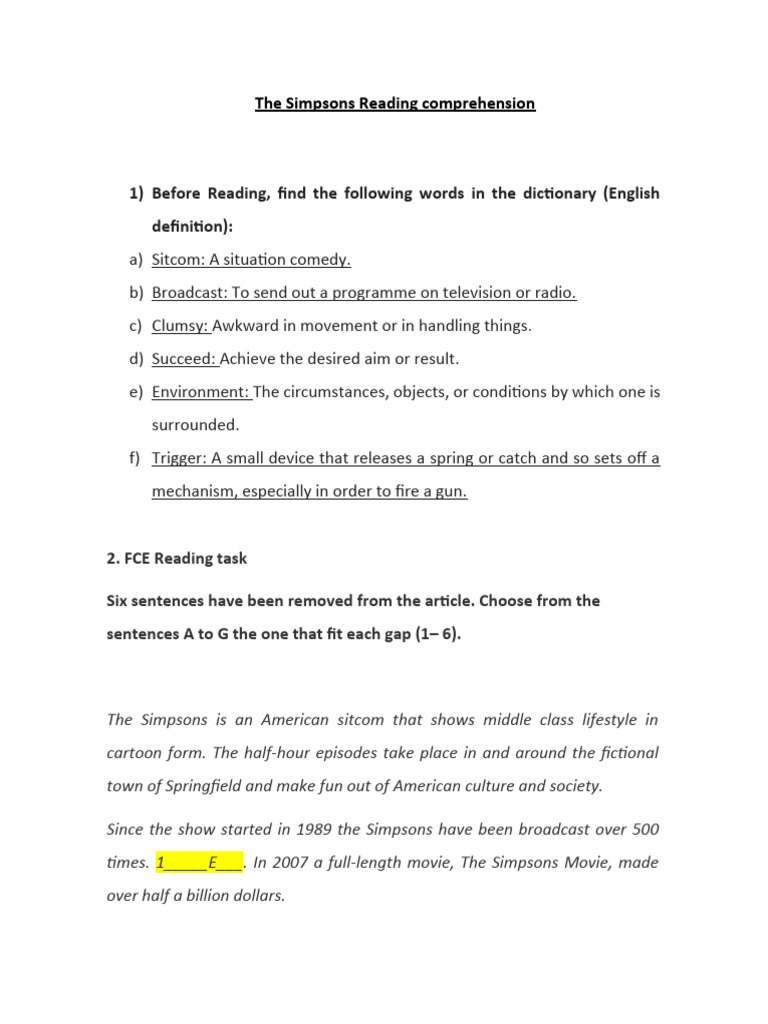 The Simpsons Reading comprehension

1) Before Reading, find the following words in the dictionary (English definition):

a) Sitcom: A situation comedy.
b) Broadcast: To send out a programme on television or radio.
c) Clumsy: Awkward in movement or in handling things.
d) Succeed: Achieve the desired aim or result.
e) Environment: The circumstances, objects, or conditions by which one is surrounded.
f) Trigger: A small device that releases a spring or catch and so sets off a mechanism, especially in order to fire a gun.

2. FCE Reading task

Six sentences have been removed from the article. Choose from the sentences A to G the one that fit each gap (1– 6).

The Simpsons is an American sitcom that shows middle class lifestyle in cartoon form. The half-hour episodes take place in and around the fictional town of Springfield and make fun out of American culture and society.

Since the show started in 1989 the Simpsons have been broadcast over 500 times. 1_____E___. In 2007 a full-length movie, The Simpsons Movie, made over half a billion dollars.